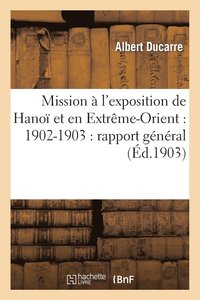 Albert Ducarre

Mission à l'exposition de Hanoï et en Extrême-Orient : 1902-1903 : rapport général (Éd.1903)

hachette LIVRE

BnF